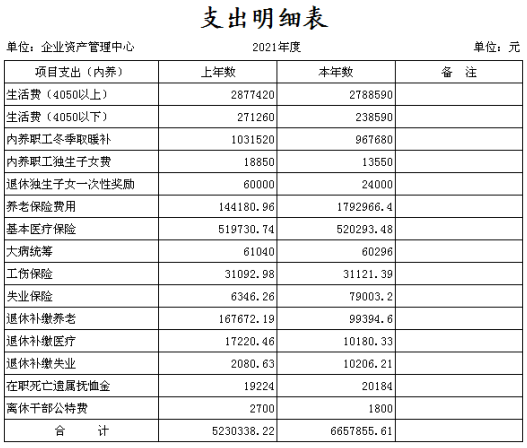 支出明细表

单位：企业资产管理中心　　2021年度　　单位：元

| 项目支出（内养） | 上年数 | 本年数 | 备　注 |
|---|---|---|---|
| 生活费（4050以上） | 2877420 | 2788590 | |
| 生活费（4050以下） | 271260 | 238590 | |
| 内养职工冬季取暖补 | 1031520 | 967680 | |
| 内养职工独生子女费 | 18850 | 13550 | |
| 退休独生子女一次性奖励 | 60000 | 24000 | |
| 养老保险费用 | 144180.96 | 1792966.4 | |
| 基本医疗保险 | 519730.74 | 520293.48 | |
| 大病统筹 | 61040 | 60296 | |
| 工伤保险 | 31092.98 | 31121.39 | |
| 失业保险 | 6346.26 | 79003.2 | |
| 退休补缴养老 | 167672.19 | 99394.6 | |
| 退休补缴医疗 | 17220.46 | 10180.33 | |
| 退休补缴失业 | 2080.63 | 10206.21 | |
| 在职死亡遗属抚恤金 | 19224 | 20184 | |
| 离休干部公特费 | 2700 | 1800 | |
| 合　　计 | 5230338.22 | 6657855.61 | |